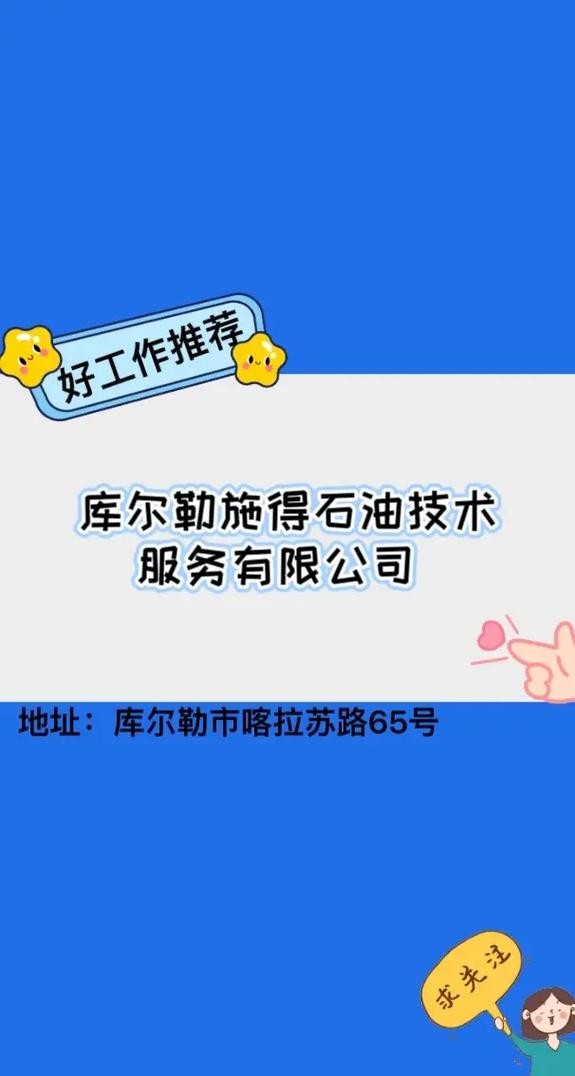 好工作推荐

库尔勒施得石油技术服务有限公司

地址：库尔勒市喀拉苏路65号

求关注